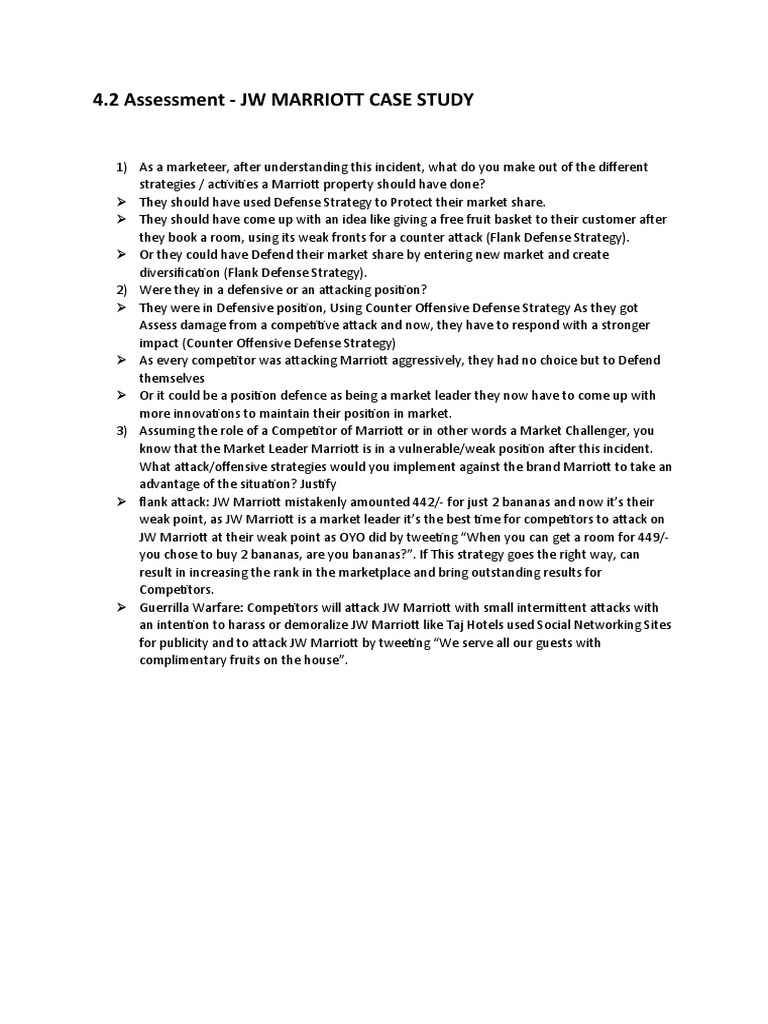 4.2 Assessment - JW MARRIOTT CASE STUDY

1) As a marketeer, after understanding this incident, what do you make out of the different strategies / activities a Marriott property should have done?

➢ They should have used Defense Strategy to Protect their market share.

➢ They should have come up with an idea like giving a free fruit basket to their customer after they book a room, using its weak fronts for a counter attack (Flank Defense Strategy).

➢ Or they could have Defend their market share by entering new market and create diversification (Flank Defense Strategy).

2) Were they in a defensive or an attacking position?

➢ They were in Defensive position, Using Counter Offensive Defense Strategy As they got Assess damage from a competitive attack and now, they have to respond with a stronger impact (Counter Offensive Defense Strategy)

➢ As every competitor was attacking Marriott aggressively, they had no choice but to Defend themselves

➢ Or it could be a position defence as being a market leader they now have to come up with more innovations to maintain their position in market.

3) Assuming the role of a Competitor of Marriott or in other words a Market Challenger, you know that the Market Leader Marriott is in a vulnerable/weak position after this incident. What attack/offensive strategies would you implement against the brand Marriott to take an advantage of the situation? Justify

➢ flank attack: JW Marriott mistakenly amounted 442/- for just 2 bananas and now it's their weak point, as JW Marriott is a market leader it's the best time for competitors to attack on JW Marriott at their weak point as OYO did by tweeting "When you can get a room for 449/- you chose to buy 2 bananas, are you bananas?". If This strategy goes the right way, can result in increasing the rank in the marketplace and bring outstanding results for Competitors.

➢ Guerrilla Warfare: Competitors will attack JW Marriott with small intermittent attacks with an intention to harass or demoralize JW Marriott like Taj Hotels used Social Networking Sites for publicity and to attack JW Marriott by tweeting "We serve all our guests with complimentary fruits on the house".